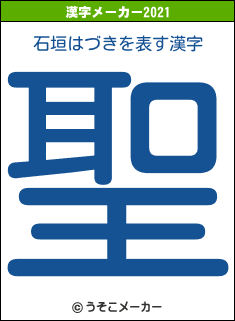 漢字メーカー2021

石垣はづきを表す漢字

聖

© うそこメーカー